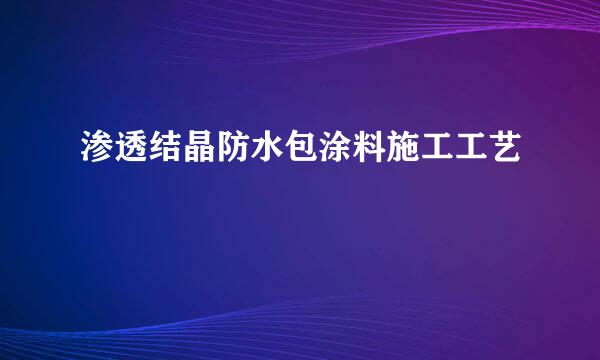 渗透结晶防水包涂料施工工艺